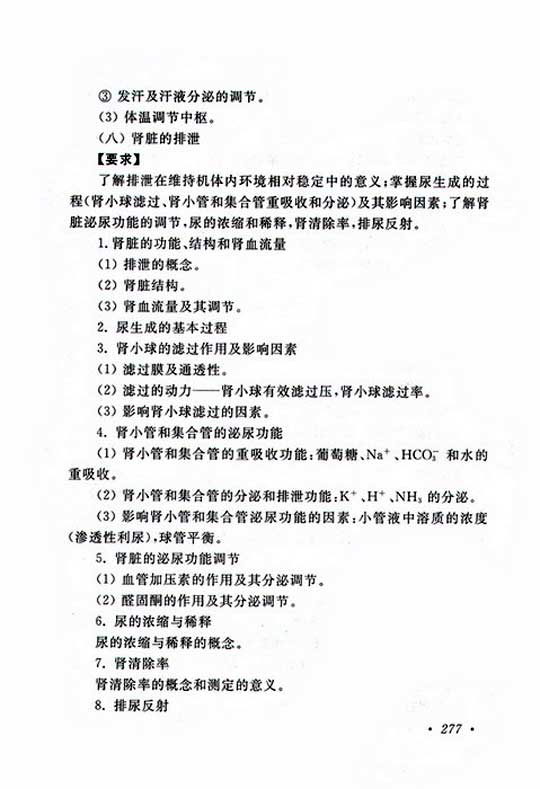 ③ 发汗及汗液分泌的调节。

(3) 体温调节中枢。

(八) 肾脏的排泄

【要求】

了解排泄在维持机体内环境相对稳定中的意义;掌握尿生成的过程(肾小球滤过、肾小管和集合管重吸收和分泌)及其影响因素;了解肾脏泌尿功能的调节,尿的浓缩和稀释,肾清除率,排尿反射。

1. 肾脏的功能、结构和肾血流量

(1) 排泄的概念。

(2) 肾脏结构。

(3) 肾血流量及其调节。

2. 尿生成的基本过程

3. 肾小球的滤过作用及影响因素

(1) 滤过膜及通透性。

(2) 滤过的动力——肾小球有效滤过压,肾小球滤过率。

(3) 影响肾小球滤过的因素。

4. 肾小管和集合管的泌尿功能

(1) 肾小管和集合管的重吸收功能:葡萄糖、$Na^+$、$HCO_3^-$ 和水的重吸收。

(2) 肾小管和集合管的分泌和排泄功能:$K^+$、$H^+$、$NH_3$ 的分泌。

(3) 影响肾小管和集合管泌尿功能的因素:小管液中溶质的浓度(渗透性利尿),球管平衡。

5. 肾脏的泌尿功能调节

(1) 血管加压素的作用及其分泌调节。

(2) 醛固酮的作用及其分泌调节。

6. 尿的浓缩与稀释

尿的浓缩与稀释的概念。

7. 肾清除率

肾清除率的概念和测定的意义。

8. 排尿反射

· 277 ·